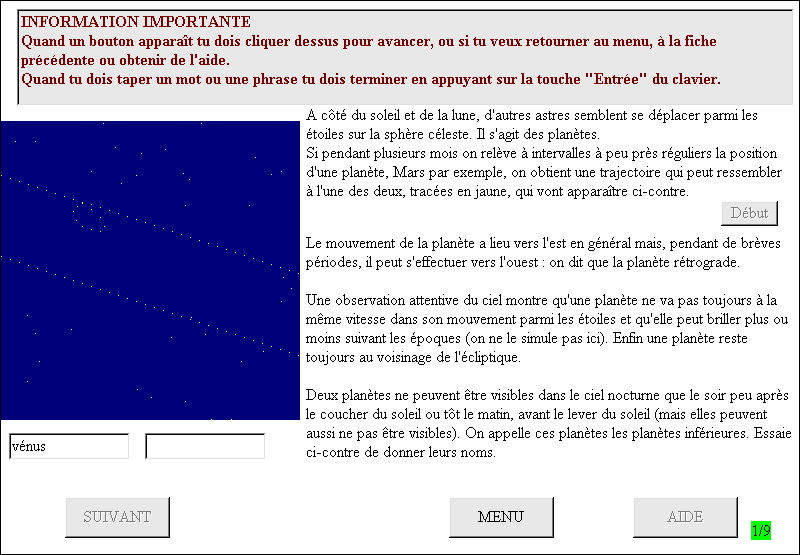 INFORMATION IMPORTANTE
Quand un bouton apparaît tu dois cliquer dessus pour avancer, ou si tu veux retourner au menu, à la fiche précédente ou obtenir de l'aide.
Quand tu dois taper un mot ou une phrase tu dois terminer en appuyant sur la touche "Entrée" du clavier.

A côté du soleil et de la lune, d'autres astres semblent se déplacer parmi les étoiles sur la sphère céleste. Il s'agit des planètes.
Si pendant plusieurs mois on relève à intervalles à peu près réguliers la position d'une planète, Mars par exemple, on obtient une trajectoire qui peut ressembler à l'une des deux, tracées en jaune, qui vont apparaître ci-contre.

Début

Le mouvement de la planète a lieu vers l'est en général mais, pendant de brèves périodes, il peut s'effectuer vers l'ouest : on dit que la planète rétrograde.

Une observation attentive du ciel montre qu'une planète ne va pas toujours à la même vitesse dans son mouvement parmi les étoiles et qu'elle peut briller plus ou moins suivant les époques (on ne le simule pas ici). Enfin une planète reste toujours au voisinage de l'écliptique.

Deux planètes ne peuvent être visibles dans le ciel nocturne que le soir peu après le coucher du soleil ou tôt le matin, avant le lever du soleil (mais elles peuvent aussi ne pas être visibles). On appelle ces planètes les planètes inférieures. Essaie ci-contre de donner leurs noms.

vénus

SUIVANT
MENU
AIDE
1/9